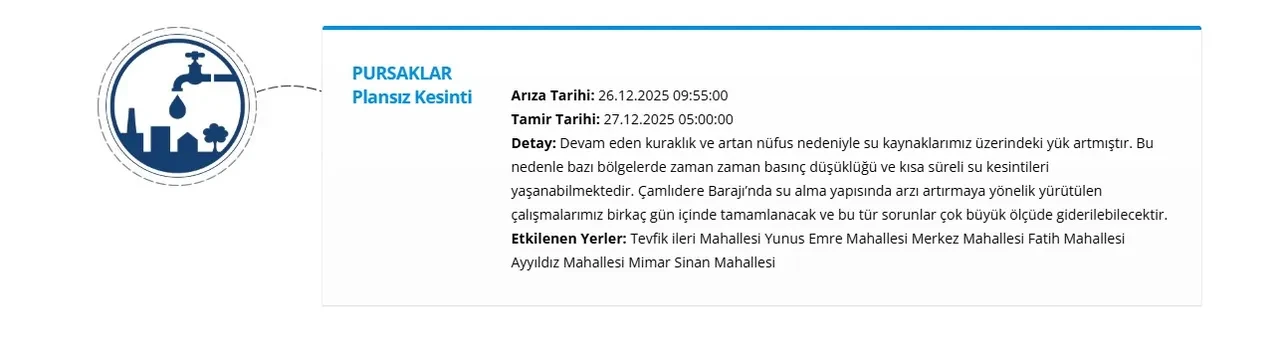 PURSAKLAR
Plansız Kesinti

**Arıza Tarihi:** 26.12.2025 09:55:00
**Tamir Tarihi:** 27.12.2025 05:00:00
**Detay:** Devam eden kuraklık ve artan nüfus nedeniyle su kaynaklarımız üzerindeki yük artmıştır. Bu nedenle bazı bölgelerde zaman zaman basınç düşüklüğü ve kısa süreli su kesintileri yaşanabilmektedir. Çamlıdere Barajı'nda su alma yapısında arzı artırmaya yönelik yürütülen çalışmalarımız birkaç gün içinde tamamlanacak ve bu tür sorunlar çok büyük ölçüde giderilebilecektir.
**Etkilenen Yerler:** Tevfik ileri Mahallesi Yunus Emre Mahallesi Merkez Mahallesi Fatih Mahallesi Ayyıldız Mahallesi Mimar Sinan Mahallesi